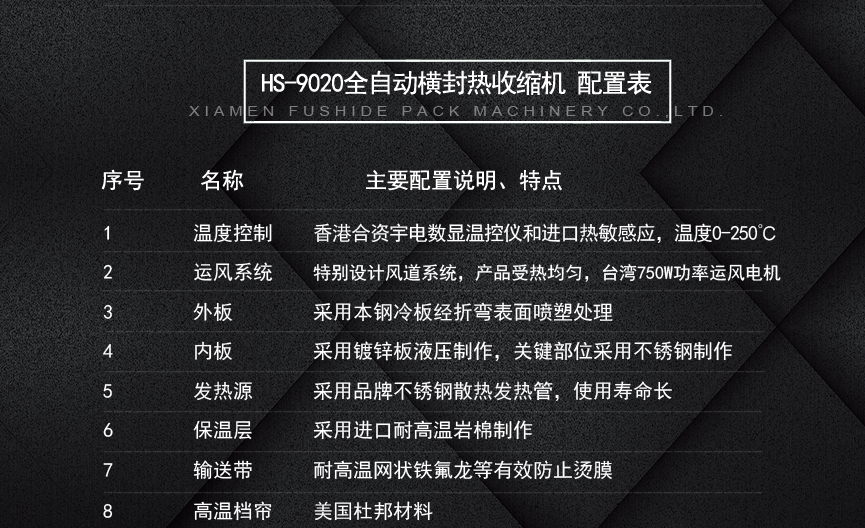 HS-9020全自动横封热收缩机 配置表
XIAMEN FUSHIDE PACK MACHINERY CO.,LTD.

| 序号 | 名称 | 主要配置说明、特点 |
|---|---|---|
| 1 | 温度控制 | 香港合资宇电数显温控仪和进口热敏感应，温度0-250°C |
| 2 | 运风系统 | 特别设计风道系统，产品受热均匀，台湾750W功率运风电机 |
| 3 | 外板 | 采用本钢冷板经折弯表面喷塑处理 |
| 4 | 内板 | 采用镀锌板液压制作，关键部位采用不锈钢制作 |
| 5 | 发热源 | 采用品牌不锈钢散热发热管，使用寿命长 |
| 6 | 保温层 | 采用进口耐高温岩棉制作 |
| 7 | 输送带 | 耐高温网状铁氟龙等有效防止烫膜 |
| 8 | 高温档帘 | 美国杜邦材料 |